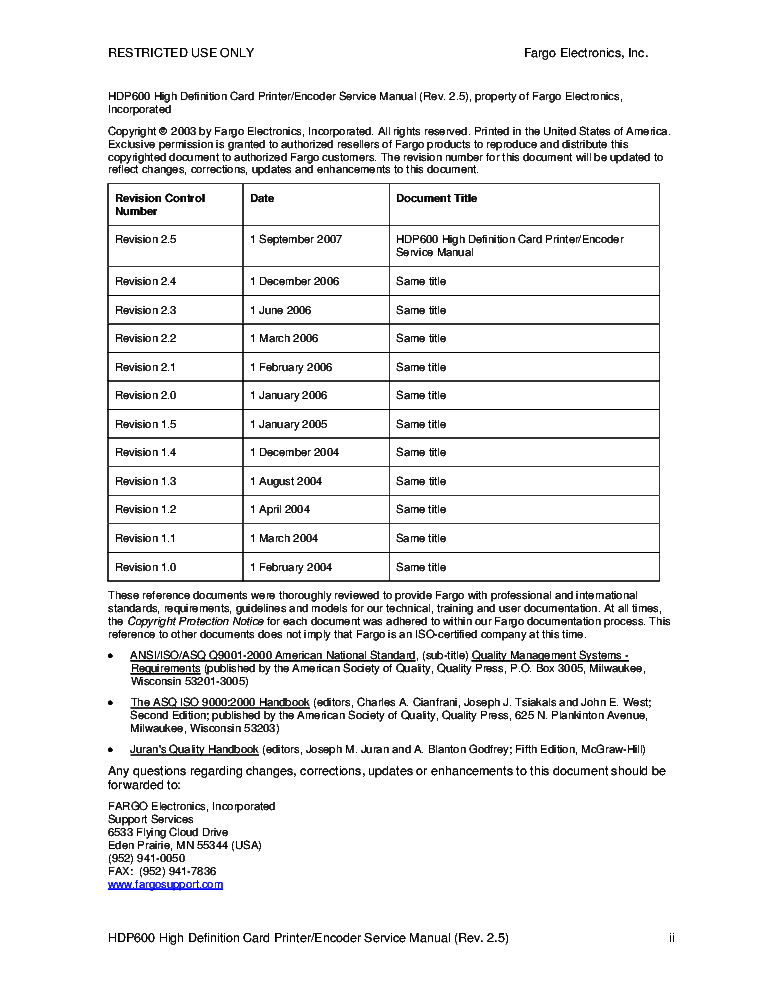 RESTRICTED USE ONLY Fargo Electronics, Inc.

HDP600 High Definition Card Printer/Encoder Service Manual (Rev. 2.5), property of Fargo Electronics, Incorporated

Copyright © 2003 by Fargo Electronics, Incorporated. All rights reserved. Printed in the United States of America. Exclusive permission is granted to authorized resellers of Fargo products to reproduce and distribute this copyrighted document to authorized Fargo customers. The revision number for this document will be updated to reflect changes, corrections, updates and enhancements to this document.

| Revision Control Number | Date | Document Title |
|---|---|---|
| Revision 2.5 | 1 September 2007 | HDP600 High Definition Card Printer/Encoder Service Manual |
| Revision 2.4 | 1 December 2006 | Same title |
| Revision 2.3 | 1 June 2006 | Same title |
| Revision 2.2 | 1 March 2006 | Same title |
| Revision 2.1 | 1 February 2006 | Same title |
| Revision 2.0 | 1 January 2006 | Same title |
| Revision 1.5 | 1 January 2005 | Same title |
| Revision 1.4 | 1 December 2004 | Same title |
| Revision 1.3 | 1 August 2004 | Same title |
| Revision 1.2 | 1 April 2004 | Same title |
| Revision 1.1 | 1 March 2004 | Same title |
| Revision 1.0 | 1 February 2004 | Same title |

These reference documents were thoroughly reviewed to provide Fargo with professional and international standards, requirements, guidelines and models for our technical, training and user documentation. At all times, the Copyright Protection Notice for each document was adhered to within our Fargo documentation process. This reference to other documents does not imply that Fargo is an ISO-certified company at this time.

• ANSI/ISO/ASQ Q9001-2000 American National Standard, (sub-title) Quality Management Systems - Requirements (published by the American Society of Quality, Quality Press, P.O. Box 3005, Milwaukee, Wisconsin 53201-3005)

• The ASQ ISO 9000:2000 Handbook (editors, Charles A. Cianfrani, Joseph J. Tsiakals and John E. West; Second Edition; published by the American Society of Quality, Quality Press, 625 N. Plankinton Avenue, Milwaukee, Wisconsin 53203)

• Juran's Quality Handbook (editors, Joseph M. Juran and A. Blanton Godfrey; Fifth Edition, McGraw-Hill)

Any questions regarding changes, corrections, updates or enhancements to this document should be forwarded to:

FARGO Electronics, Incorporated
Support Services
6533 Flying Cloud Drive
Eden Prairie, MN 55344 (USA)
(952) 941-0050
FAX: (952) 941-7836
www.fargosupport.com

HDP600 High Definition Card Printer/Encoder Service Manual (Rev. 2.5) ii